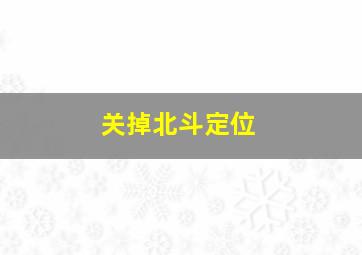 关掉北斗定位